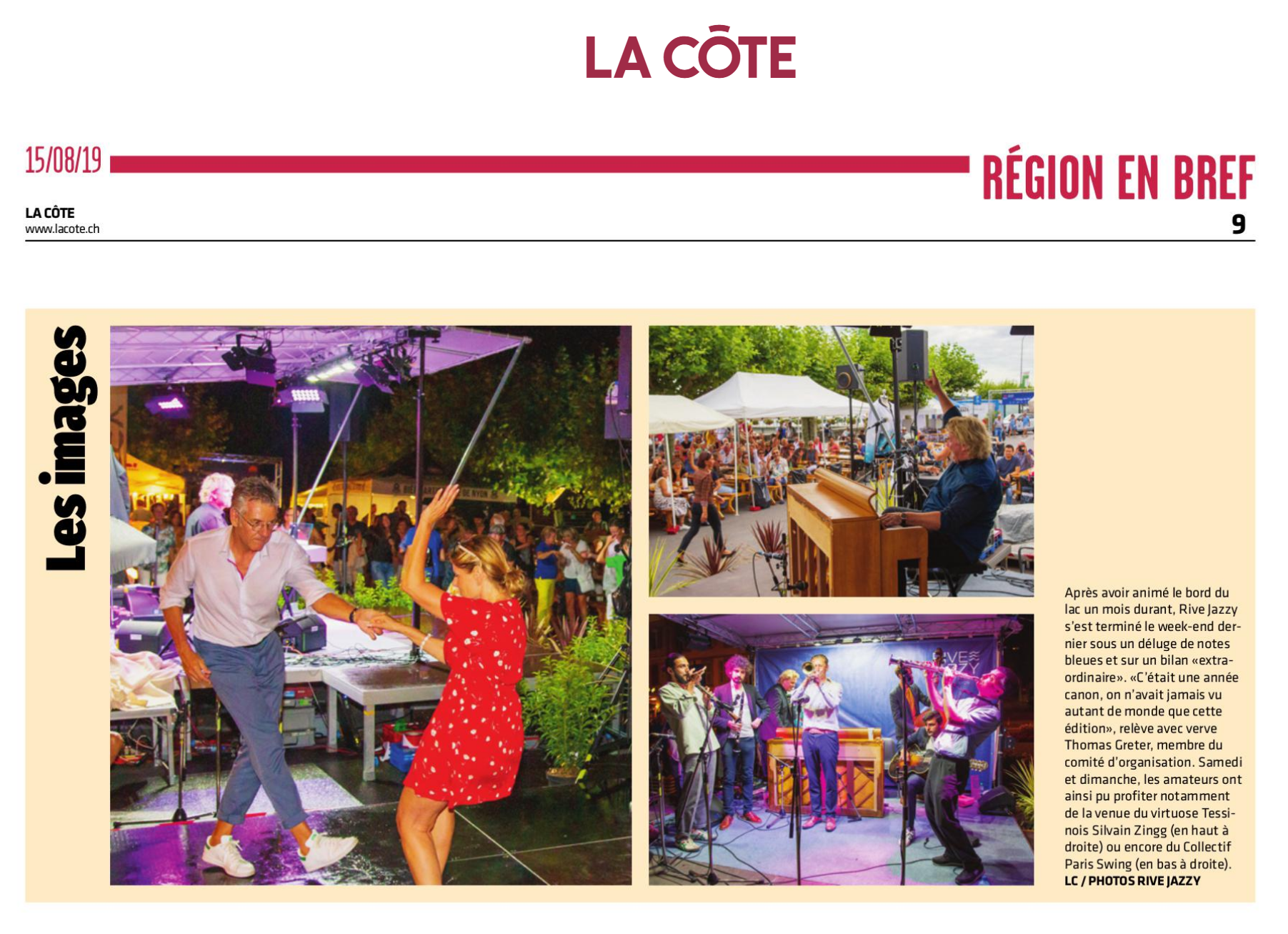 LA CÔTE

15/08/19

RÉGION EN BREF

LA CÔTE
www.lacote.ch

9

Les images

Après avoir animé le bord du lac un mois durant, Rive Jazzy s'est terminé le week-end dernier sous un déluge de notes bleues et sur un bilan «extraordinaire». «C'était une année canon, on n'avait jamais vu autant de monde que cette édition», relève avec verve Thomas Greter, membre du comité d'organisation. Samedi et dimanche, les amateurs ont ainsi pu profiter notamment de la venue du virtuose Tessinois Silvain Zingg (en haut à droite) ou encore du Collectif Paris Swing (en bas à droite).
LC / PHOTOS RIVE JAZZY